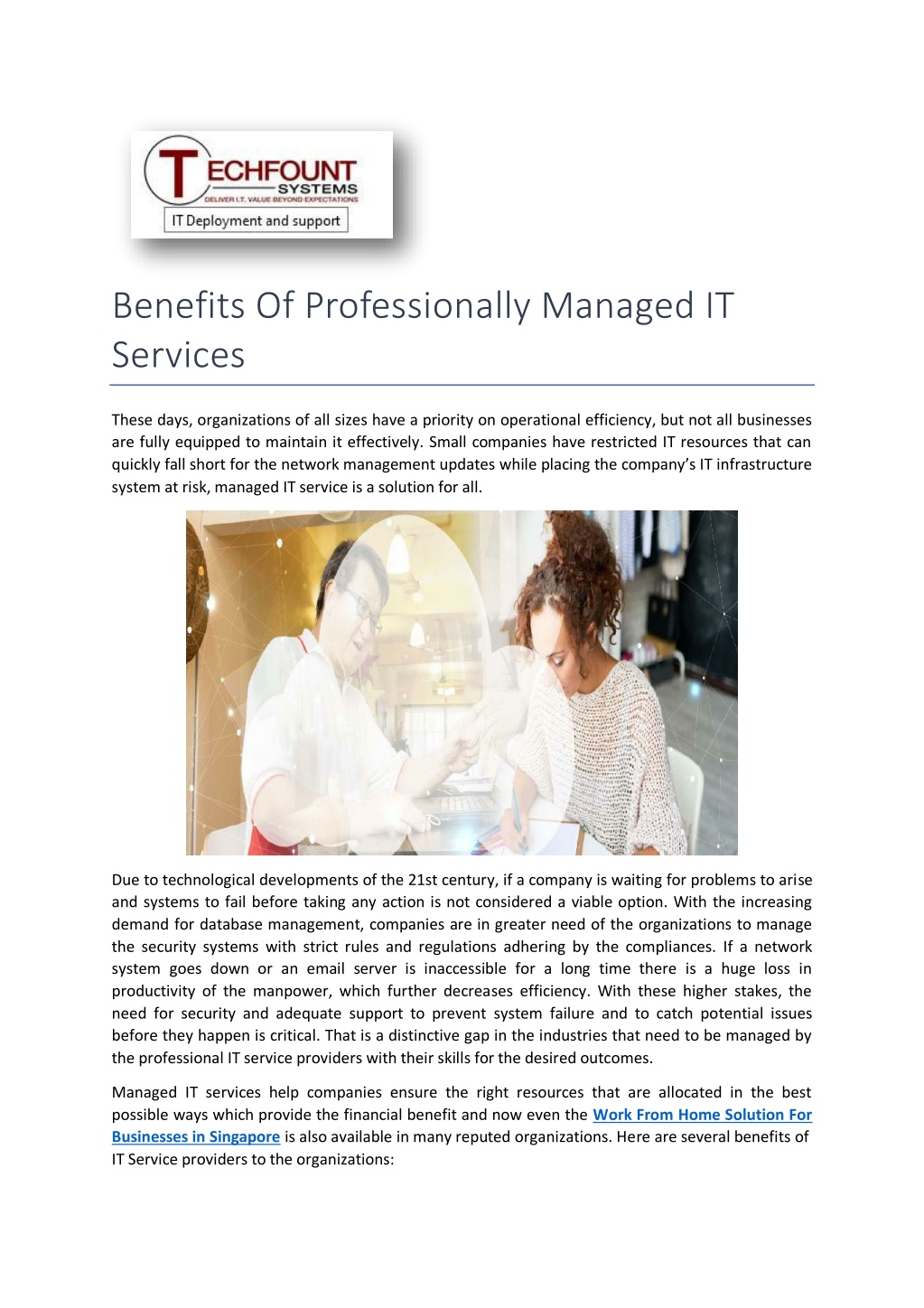 TECHFOUNT
SYSTEMS
DELIVER I.T. VALUE BEYOND EXPECTATIONS
IT Deployment and support

Benefits Of Professionally Managed IT Services

These days, organizations of all sizes have a priority on operational efficiency, but not all businesses are fully equipped to maintain it effectively. Small companies have restricted IT resources that can quickly fall short for the network management updates while placing the company's IT infrastructure system at risk, managed IT service is a solution for all.

Due to technological developments of the 21st century, if a company is waiting for problems to arise and systems to fail before taking any action is not considered a viable option. With the increasing demand for database management, companies are in greater need of the organizations to manage the security systems with strict rules and regulations adhering by the compliances. If a network system goes down or an email server is inaccessible for a long time there is a huge loss in productivity of the manpower, which further decreases efficiency. With these higher stakes, the need for security and adequate support to prevent system failure and to catch potential issues before they happen is critical. That is a distinctive gap in the industries that need to be managed by the professional IT service providers with their skills for the desired outcomes.

Managed IT services help companies ensure the right resources that are allocated in the best possible ways which provide the financial benefit and now even the Work From Home Solution For Businesses in Singapore is also available in many reputed organizations. Here are several benefits of IT Service providers to the organizations: